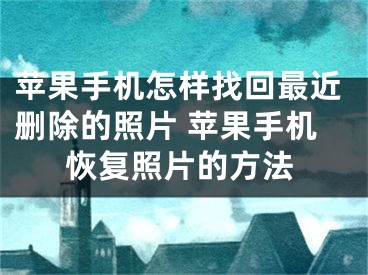 苹果手机怎样找回最近删除的照片 苹果手机恢复照片的方法